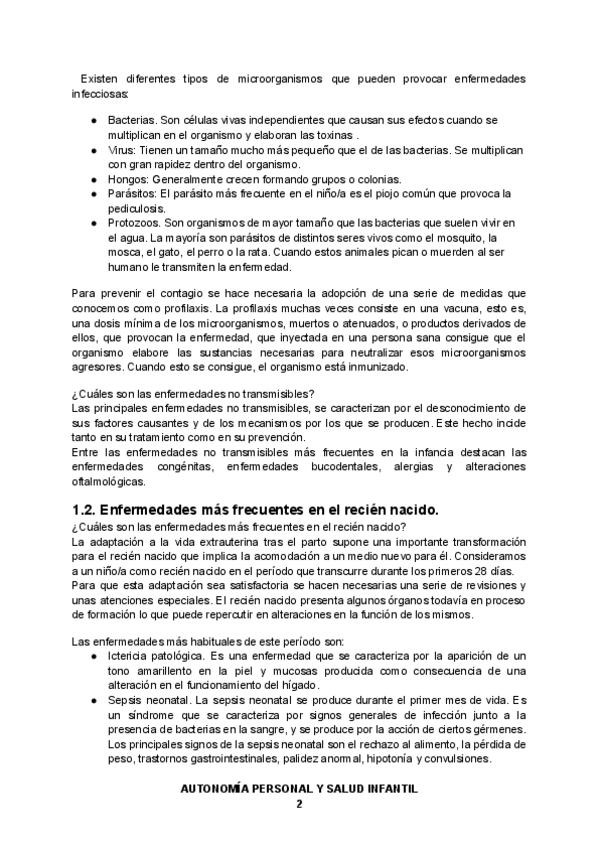 Existen diferentes tipos de microorganismos que pueden provocar enfermedades infecciosas:

- Bacterias. Son células vivas independientes que causan sus efectos cuando se multiplican en el organismo y elaboran las toxinas .
- Virus: Tienen un tamaño mucho más pequeño que el de las bacterias. Se multiplican con gran rapidez dentro del organismo.
- Hongos: Generalmente crecen formando grupos o colonias.
- Parásitos: El parásito más frecuente en el niño/a es el piojo común que provoca la pediculosis.
- Protozoos. Son organismos de mayor tamaño que las bacterias que suelen vivir en el agua. La mayoría son parásitos de distintos seres vivos como el mosquito, la mosca, el gato, el perro o la rata. Cuando estos animales pican o muerden al ser humano le transmiten la enfermedad.

Para prevenir el contagio se hace necesaria la adopción de una serie de medidas que conocemos como profilaxis. La profilaxis muchas veces consiste en una vacuna, esto es, una dosis mínima de los microorganismos, muertos o atenuados, o productos derivados de ellos, que provocan la enfermedad, que inyectada en una persona sana consigue que el organismo elabore las sustancias necesarias para neutralizar esos microorganismos agresores. Cuando esto se consigue, el organismo está inmunizado.

¿Cuáles son las enfermedades no transmisibles?
Las principales enfermedades no transmisibles, se caracterizan por el desconocimiento de sus factores causantes y de los mecanismos por los que se producen. Este hecho incide tanto en su tratamiento como en su prevención.
Entre las enfermedades no transmisibles más frecuentes en la infancia destacan las enfermedades congénitas, enfermedades bucodentales, alergias y alteraciones oftalmológicas.

1.2. Enfermedades más frecuentes en el recién nacido.
¿Cuáles son las enfermedades más frecuentes en el recién nacido?
La adaptación a la vida extrauterina tras el parto supone una importante transformación para el recién nacido que implica la acomodación a un medio nuevo para él. Consideramos a un niño/a como recién nacido en el período que transcurre durante los primeros 28 días.
Para que esta adaptación sea satisfactoria se hacen necesarias una serie de revisiones y unas atenciones especiales. El recién nacido presenta algunos órganos todavía en proceso de formación lo que puede repercutir en alteraciones en la función de los mismos.

Las enfermedades más habituales de este período son:
- Ictericia patológica. Es una enfermedad que se caracteriza por la aparición de un tono amarillento en la piel y mucosas producida como consecuencia de una alteración en el funcionamiento del hígado.
- Sepsis neonatal. La sepsis neonatal se produce durante el primer mes de vida. Es un síndrome que se caracteriza por signos generales de infección junto a la presencia de bacterias en la sangre, y se produce por la acción de ciertos gérmenes. Los principales signos de la sepsis neonatal son el rechazo al alimento, la pérdida de peso, trastornos gastrointestinales, palidez anormal, hipotonía y convulsiones.

AUTONOMÍA PERSONAL Y SALUD INFANTIL
2